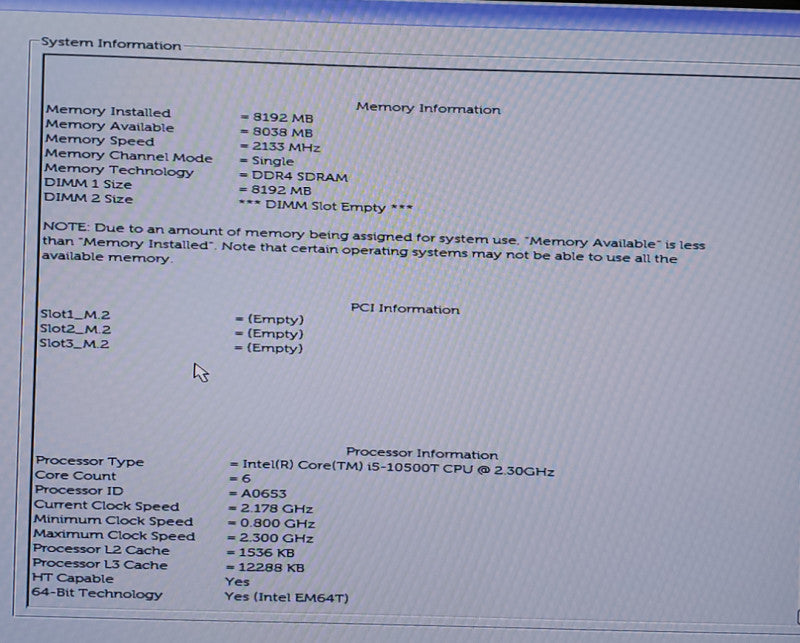 System Information

Memory Information

Memory Installed = 8192 MB
Memory Available = 8038 MB
Memory Speed = 2133 MHz
Memory Channel Mode = Single
Memory Technology = DDR4 SDRAM
DIMM 1 Size = 8192 MB
DIMM 2 Size *** DIMM Slot Empty ***

NOTE: Due to an amount of memory being assigned for system use, "Memory Available" is less than "Memory Installed". Note that certain operating systems may not be able to use all the available memory.

PCI Information

Slot1_M.2 = (Empty)
Slot2_M.2 = (Empty)
Slot3_M.2 = (Empty)

Processor Information

Processor Type = Intel(R) Core(TM) i5-10500T CPU @ 2.30GHz
Core Count = 6
Processor ID = A0653
Current Clock Speed = 2.178 GHz
Minimum Clock Speed = 0.800 GHz
Maximum Clock Speed = 2.300 GHz
Processor L2 Cache = 1536 KB
Processor L3 Cache = 12288 KB
HT Capable Yes
64-Bit Technology Yes (Intel EM64T)